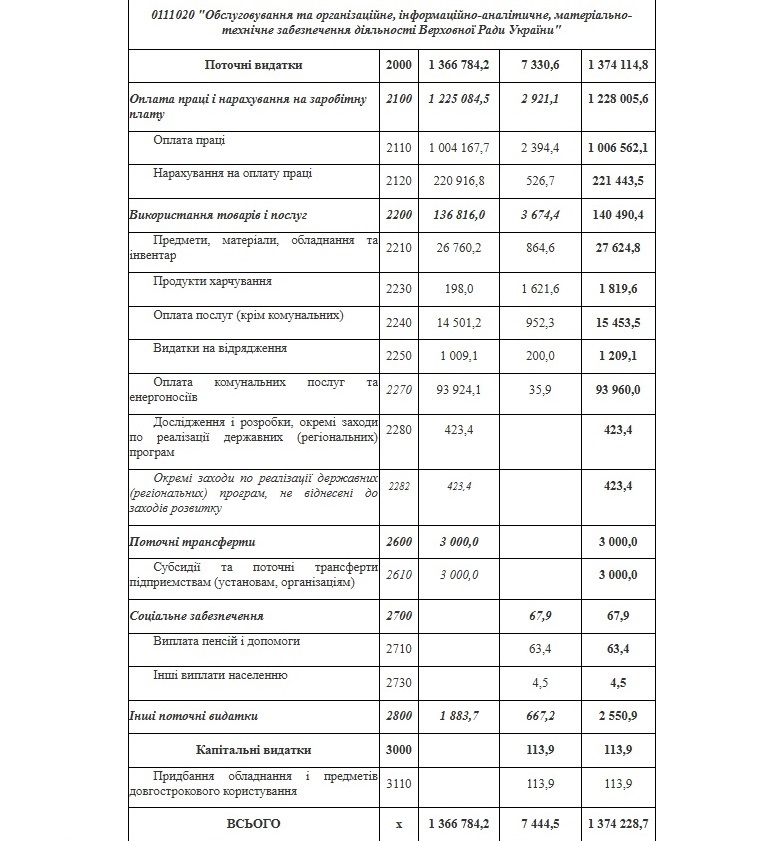 0111020 "Обслуговування та організаційне, інформаційно-аналітичне, матеріально-технічне забезпечення діяльності Верховної Ради України"

| | | | | |
|---|---|---|---|---|
| Поточні видатки | 2000 | 1 366 784,2 | 7 330,6 | 1 374 114,8 |
| Оплата праці і нарахування на заробітну плату | 2100 | 1 225 084,5 | 2 921,1 | 1 228 005,6 |
| Оплата праці | 2110 | 1 004 167,7 | 2 394,4 | 1 006 562,1 |
| Нарахування на оплату праці | 2120 | 220 916,8 | 526,7 | 221 443,5 |
| Використання товарів і послуг | 2200 | 136 816,0 | 3 674,4 | 140 490,4 |
| Предмети, матеріали, обладнання та інвентар | 2210 | 26 760,2 | 864,6 | 27 624,8 |
| Продукти харчування | 2230 | 198,0 | 1 621,6 | 1 819,6 |
| Оплата послуг (крім комунальних) | 2240 | 14 501,2 | 952,3 | 15 453,5 |
| Видатки на відрядження | 2250 | 1 009,1 | 200,0 | 1 209,1 |
| Оплата комунальних послуг та енергоносіїв | 2270 | 93 924,1 | 35,9 | 93 960,0 |
| Дослідження і розробки, окремі заходи по реалізації державних (регіональних) програм | 2280 | 423,4 | | 423,4 |
| Окремі заходи по реалізації державних (регіональних) програм, не віднесені до заходів розвитку | 2282 | 423,4 | | 423,4 |
| Поточні трансферти | 2600 | 3 000,0 | | 3 000,0 |
| Субсидії та поточні трансферти підприємствам (установам, організаціям) | 2610 | 3 000,0 | | 3 000,0 |
| Соціальне забезпечення | 2700 | | 67,9 | 67,9 |
| Виплата пенсій і допомоги | 2710 | | 63,4 | 63,4 |
| Інші виплати населенню | 2730 | | 4,5 | 4,5 |
| Інші поточні видатки | 2800 | 1 883,7 | 667,2 | 2 550,9 |
| Капітальні видатки | 3000 | | 113,9 | 113,9 |
| Придбання обладнання і предметів довгострокового користування | 3110 | | 113,9 | 113,9 |
| ВСЬОГО | x | 1 366 784,2 | 7 444,5 | 1 374 228,7 |